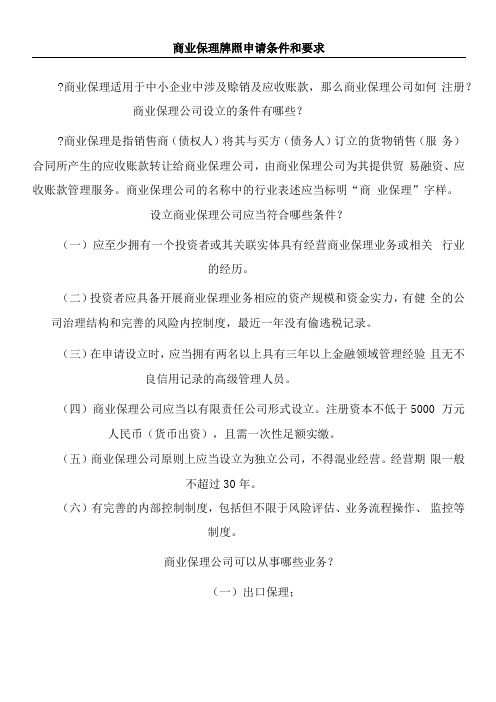 商业保理牌照申请条件和要求

?商业保理适用于中小企业中涉及赊销及应收账款，那么商业保理公司如何 注册？商业保理公司设立的条件有哪些？

?商业保理是指销售商（债权人）将其与买方（债务人）订立的货物销售（服 务）合同所产生的应收账款转让给商业保理公司，由商业保理公司为其提供贸 易融资、应收账款管理服务。商业保理公司的名称中的行业表述应当标明“商 业保理”字样。

设立商业保理公司应当符合哪些条件？

（一）应至少拥有一个投资者或其关联实体具有经营商业保理业务或相关 行业的经历。

（二）投资者应具备开展商业保理业务相应的资产规模和资金实力，有健 全的公司治理结构和完善的风险内控制度，最近一年没有偷逃税记录。

（三）在申请设立时，应当拥有两名以上具有三年以上金融领域管理经验 且无不良信用记录的高级管理人员。

（四）商业保理公司应当以有限责任公司形式设立。注册资本不低于 5000 万元人民币（货币出资），且需一次性足额实缴。

（五）商业保理公司原则上应当设立为独立公司，不得混业经营。经营期 限一般不超过 30 年。

（六）有完善的内部控制制度，包括但不限于风险评估、业务流程操作、 监控等制度。

商业保理公司可以从事哪些业务？

（一）出口保理；